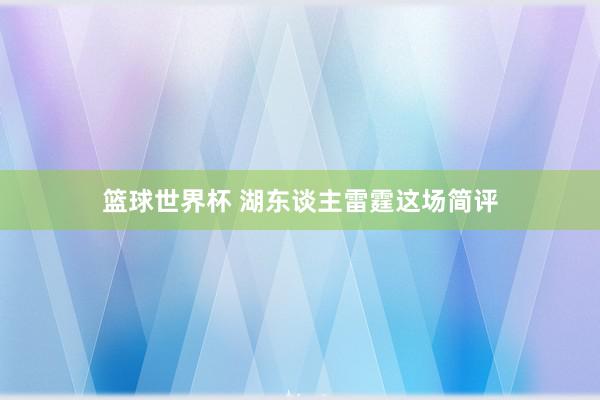 篮球世界杯 湖东谈主雷霆这场简评